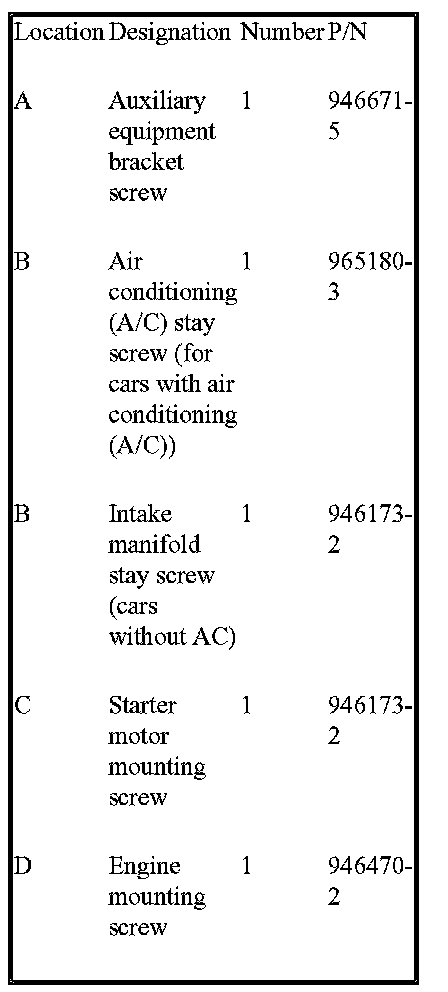 | Location | Designation | Number | P/N |
|---|---|---|---|
| A | Auxiliary equipment bracket screw | 1 | 946671-5 |
| B | Air conditioning (A/C) stay screw (for cars with air conditioning (A/C)) | 1 | 965180-3 |
| B | Intake manifold stay screw (cars without AC) | 1 | 946173-2 |
| C | Starter motor mounting screw | 1 | 946173-2 |
| D | Engine mounting screw | 1 | 946470-2 |